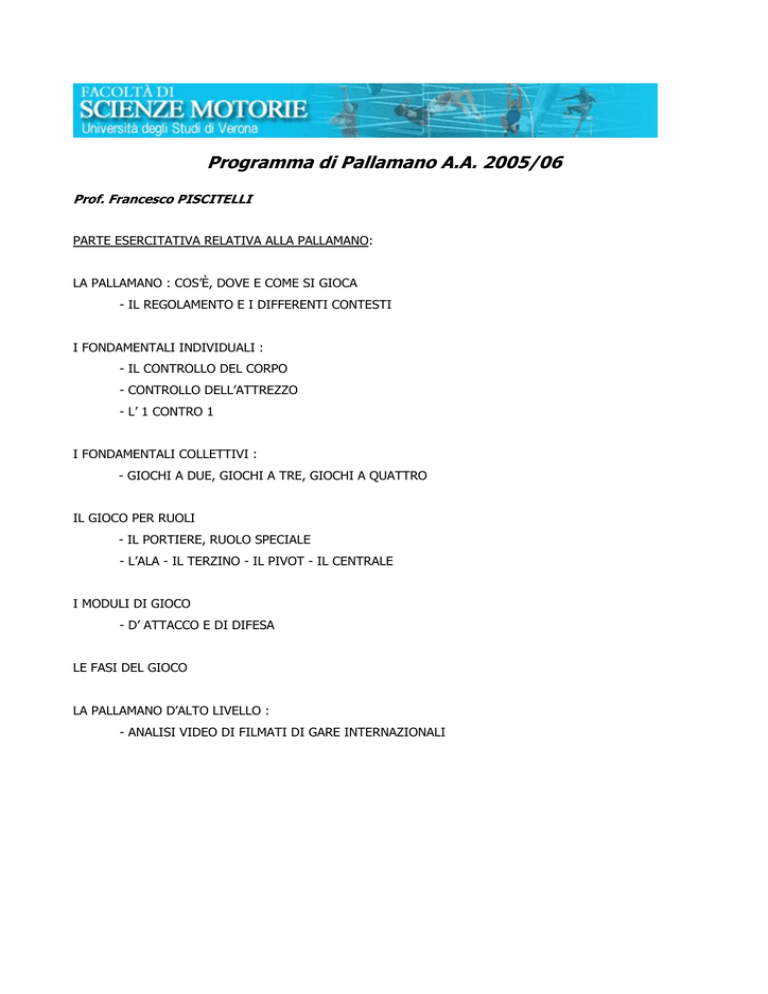 FACOLTÀ DI
SCIENZE MOTORIE
Università degli Studi di Verona

Programma di Pallamano A.A. 2005/06

Prof. Francesco PISCITELLI

PARTE ESERCITATIVA RELATIVA ALLA PALLAMANO:

LA PALLAMANO : COS'È, DOVE E COME SI GIOCA
- IL REGOLAMENTO E I DIFFERENTI CONTESTI

I FONDAMENTALI INDIVIDUALI :
- IL CONTROLLO DEL CORPO
- CONTROLLO DELL'ATTREZZO
- L' 1 CONTRO 1

I FONDAMENTALI COLLETTIVI :
- GIOCHI A DUE, GIOCHI A TRE, GIOCHI A QUATTRO

IL GIOCO PER RUOLI
- IL PORTIERE, RUOLO SPECIALE
- L'ALA - IL TERZINO - IL PIVOT - IL CENTRALE

I MODULI DI GIOCO
- D' ATTACCO E DI DIFESA

LE FASI DEL GIOCO

LA PALLAMANO D'ALTO LIVELLO :
- ANALISI VIDEO DI FILMATI DI GARE INTERNAZIONALI